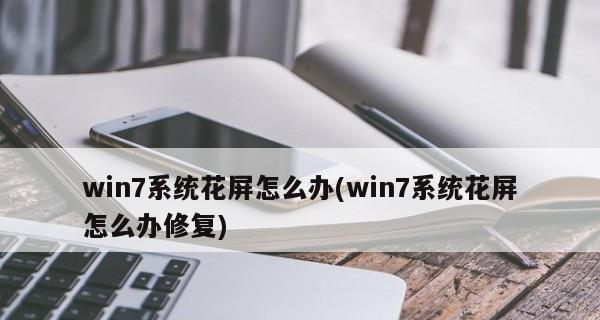 win7系统花屏怎么办(win7系统花屏怎么办修复)